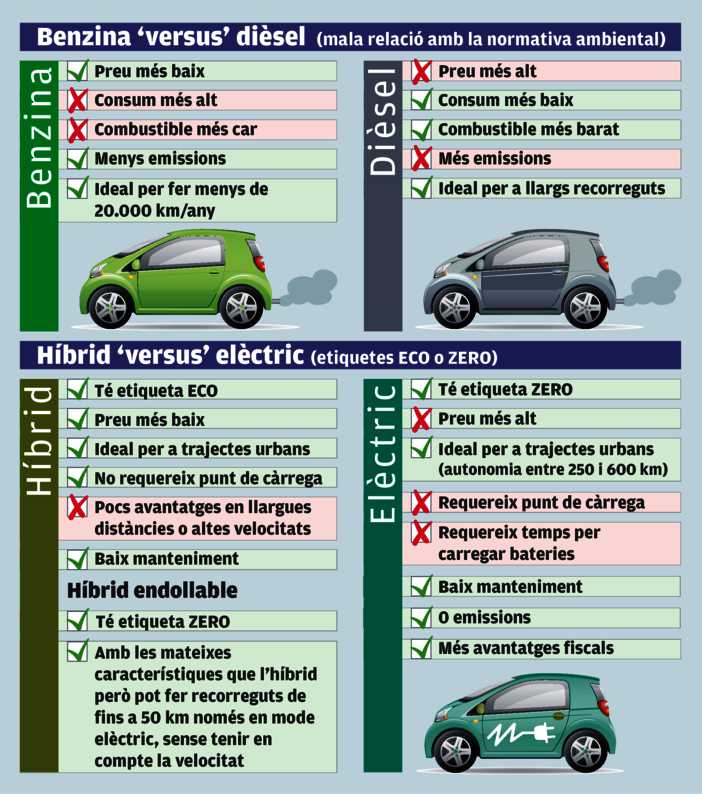 Benzina 'versus' dièsel (mala relació amb la normativa ambiental)

Benzina

Preu més baix

Consum més alt

Combustible més car

Menys emissions

Ideal per fer menys de 20.000 km/any

Dièsel

Preu més alt

Consum més baix

Combustible més barat

Més emissions

Ideal per a llargs recorreguts

Híbrid 'versus' elèctric (etiquetes ECO o ZERO)

Híbrid

Té etiqueta ECO

Preu més baix

Ideal per a trajectes urbans

No requereix punt de càrrega

Pocs avantatges en llargues distàncies o altes velocitats

Baix manteniment

Híbrid endollable

Té etiqueta ZERO

Amb les mateixes característiques que l'híbrid però pot fer recorreguts de fins a 50 km només en mode elèctric, sense tenir en compte la velocitat

Elèctric

Té etiqueta ZERO

Preu més alt

Ideal per a trajectes urbans (autonomia entre 250 i 600 km)

Requereix punt de càrrega

Requereix temps per carregar bateries

Baix manteniment

0 emissions

Més avantatges fiscals